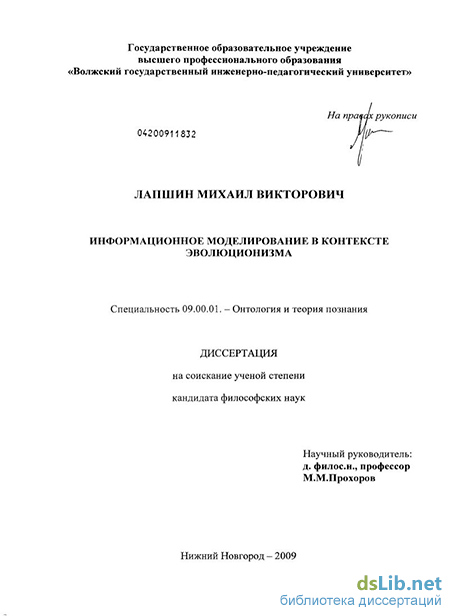 Государственное образовательное учреждение
высшего профессионального образования
«Волжский государственный инженерно-педагогический университет»

На правах рукописи

04200911832

ЛАПШИН МИХАИЛ ВИКТОРОВИЧ

ИНФОРМАЦИОННОЕ МОДЕЛИРОВАНИЕ В КОНТЕКСТЕ ЭВОЛЮЦИОНИЗМА

Специальность 09.00.01. – Онтология и теория познания

ДИССЕРТАЦИЯ

на соискание ученой степени

кандидата философских наук

Научный руководитель:
д. филос.н., профессор
М.М.Прохоров

Нижний Новгород – 2009

dsLib.net
библиотека диссертаций